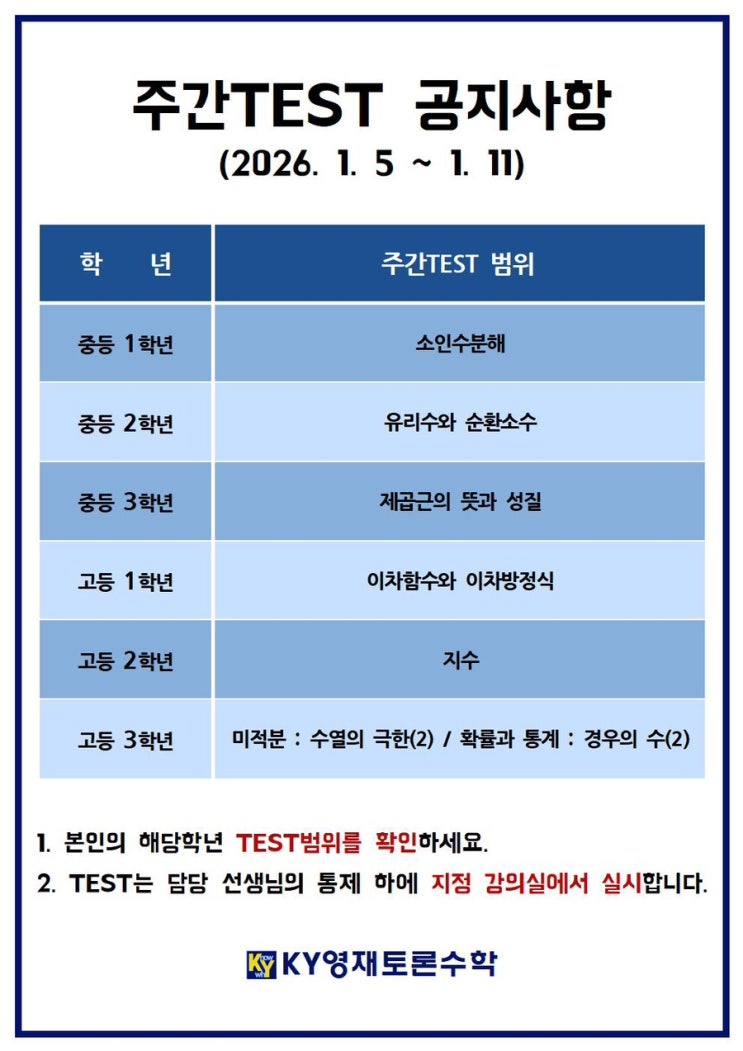 주간TEST 공지사항
(2026. 1. 5 ~ 1. 11)

| 학 년 | 주간TEST 범위 |
|---|---|
| 중등 1학년 | 소인수분해 |
| 중등 2학년 | 유리수와 순환소수 |
| 중등 3학년 | 제곱근의 뜻과 성질 |
| 고등 1학년 | 이차함수와 이차방정식 |
| 고등 2학년 | 지수 |
| 고등 3학년 | 미적분 : 수열의 극한(2) / 확률과 통계 : 경우의 수(2) |

1. 본인의 해당학년 TEST범위를 확인하세요.
2. TEST는 담당 선생님의 통제 하에 지정 강의실에서 실시합니다.

KY영재토론수학